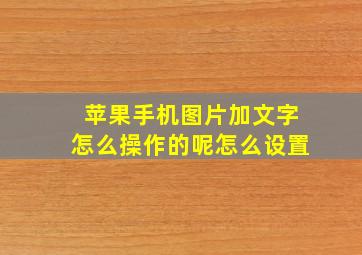 苹果手机图片加文字
怎么操作的呢怎么设置